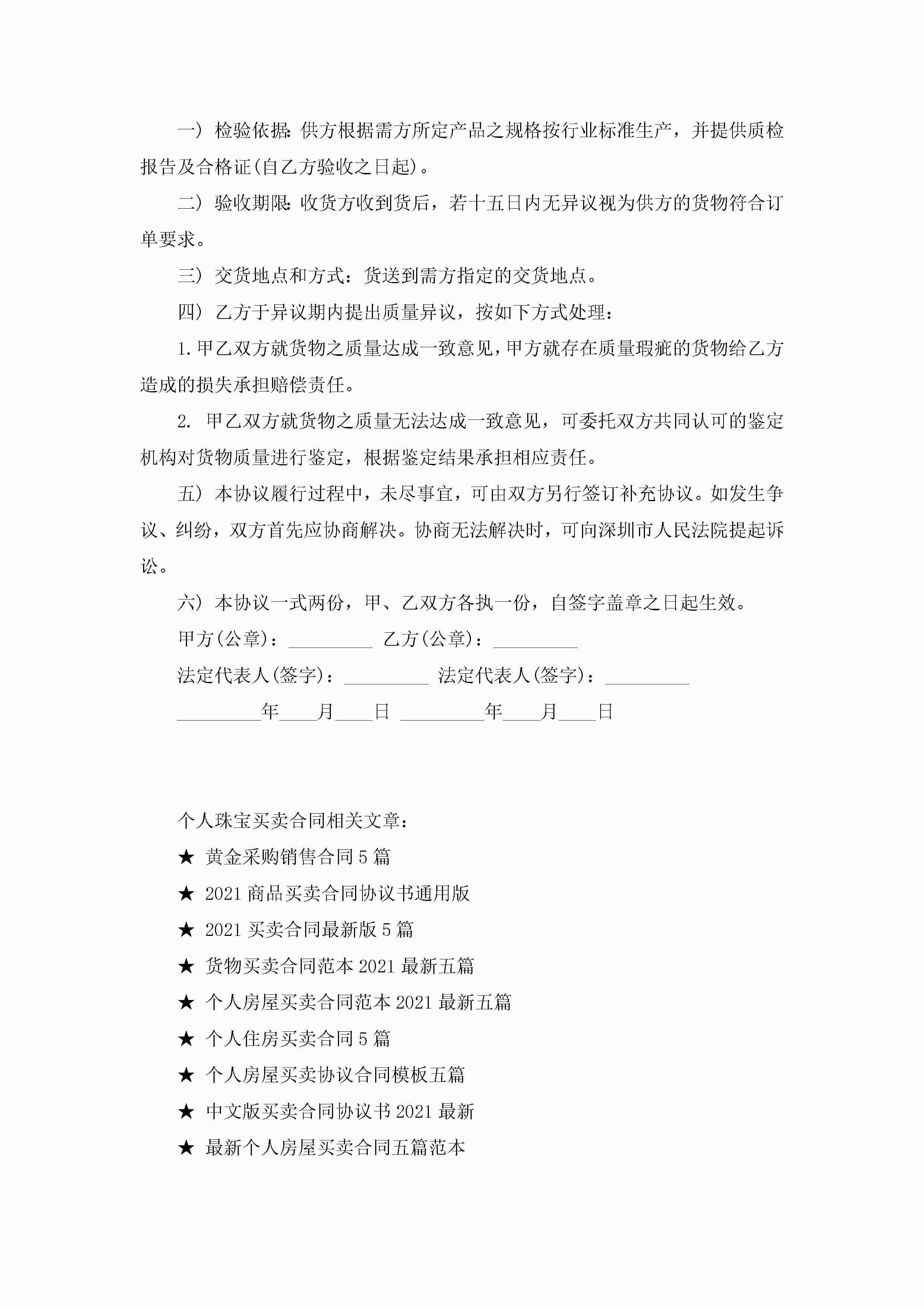 一）检验依据:供方根据需方所定产品之规格按行业标准生产，并提供质检报告及合格证(自乙方验收之日起)。

二）验收期限:收货方收到货后，若十五日内无异议视为供方的货物符合订单要求。

三）交货地点和方式：货送到需方指定的交货地点。

四）乙方于异议期内提出质量异议，按如下方式处理：

1.甲乙双方就货物之质量达成一致意见，甲方就存在质量瑕疵的货物给乙方造成的损失承担赔偿责任。

2. 甲乙双方就货物之质量无法达成一致意见，可委托双方共同认可的鉴定机构对货物质量进行鉴定，根据鉴定结果承担相应责任。

五）本协议履行过程中，未尽事宜，可由双方另行签订补充协议。如发生争议、纠纷，双方首先应协商解决。协商无法解决时，可向深圳市人民法院提起诉讼。

六）本协议一式两份，甲、乙双方各执一份，自签字盖章之日起生效。

甲方(公章)：_________ 乙方(公章)：_________

法定代表人(签字)：_________ 法定代表人(签字)：_________

_________年____月____日 _________年____月____日

个人珠宝买卖合同相关文章：

★ 黄金采购销售合同5篇

★ 2021商品买卖合同协议书通用版

★ 2021买卖合同最新版5篇

★ 货物买卖合同范本2021最新五篇

★ 个人房屋买卖合同范本2021最新五篇

★ 个人住房买卖合同5篇

★ 个人房屋买卖协议合同模板五篇

★ 中文版买卖合同协议书2021最新

★ 最新个人房屋买卖合同五篇范本